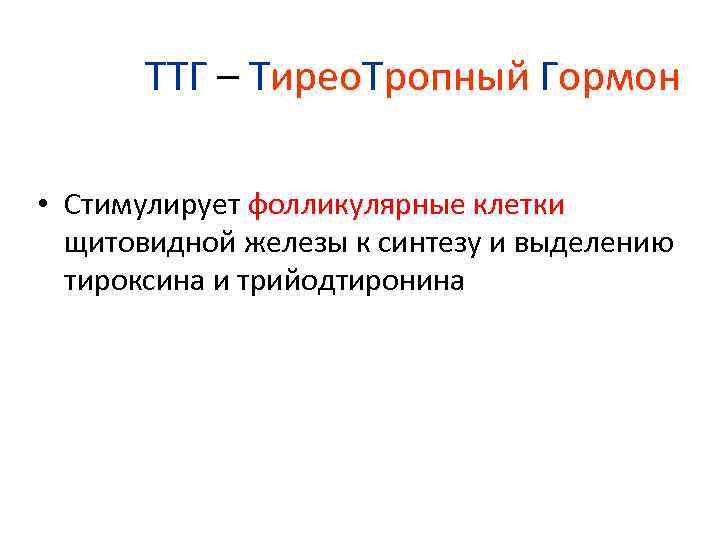 ТТГ – ТиреоТропный Гормон

• Стимулирует фолликулярные клетки щитовидной железы к синтезу и выделению тироксина и трийодтиронина